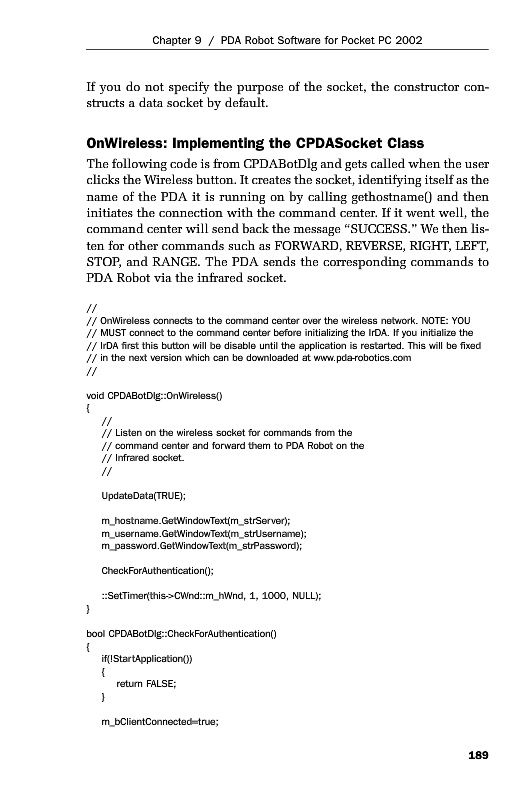 Chapter 9 / PDA Robot Software for Pocket PC 2002

If you do not specify the purpose of the socket, the constructor constructs a data socket by default.

OnWireless: Implementing the CPDASocket Class

The following code is from CPDABotDlg and gets called when the user clicks the Wireless button. It creates the socket, identifying itself as the name of the PDA it is running on by calling gethostname() and then initiates the connection with the command center. If it went well, the command center will send back the message "SUCCESS." We then listen for other commands such as FORWARD, REVERSE, RIGHT, LEFT, STOP, and RANGE. The PDA sends the corresponding commands to PDA Robot via the infrared socket.

//
// OnWireless connects to the command center over the wireless network. NOTE: YOU
// MUST connect to the command center before initializing the IrDA. If you initialize the
// IrDA first this button will be disable until the application is restarted. This will be fixed
// in the next version which can be downloaded at www.pda-robotics.com
//

void CPDABotDlg::OnWireless()
{
//
// Listen on the wireless socket for commands from the
// command center and forward them to PDA Robot on the
// Infrared socket.
//

UpdateData(TRUE);

m_hostname.GetWindowText(m_strServer);
m_username.GetWindowText(m_strUsername);
m_password.GetWindowText(m_strPassword);

CheckForAuthentication();

::SetTimer(this->CWnd::m_hWnd, 1, 1000, NULL);
}

bool CPDABotDlg::CheckForAuthentication()
{
if(!StartApplication())
{
return FALSE;
}

m_bClientConnected=true;

189